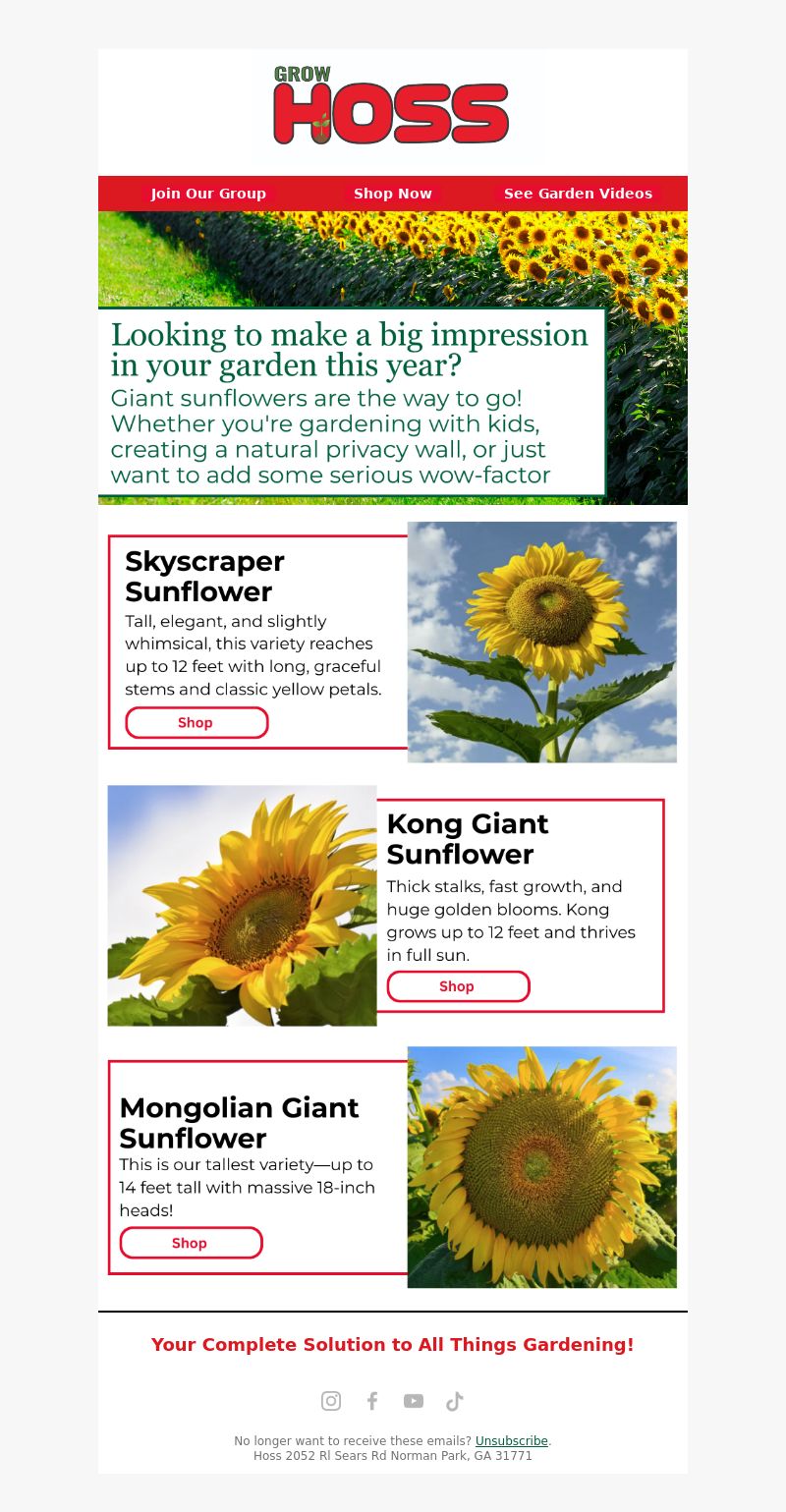 GROW HOSS

Join Our Group Shop Now See Garden Videos

Looking to make a big impression in your garden this year?
Giant sunflowers are the way to go! Whether you're gardening with kids, creating a natural privacy wall, or just want to add some serious wow-factor

Skyscraper Sunflower
Tall, elegant, and slightly whimsical, this variety reaches up to 12 feet with long, graceful stems and classic yellow petals.
Shop

Kong Giant Sunflower
Thick stalks, fast growth, and huge golden blooms. Kong grows up to 12 feet and thrives in full sun.
Shop

Mongolian Giant Sunflower
This is our tallest variety—up to 14 feet tall with massive 18-inch heads!
Shop

Your Complete Solution to All Things Gardening!

No longer want to receive these emails? Unsubscribe.
Hoss 2052 Rl Sears Rd Norman Park, GA 31771